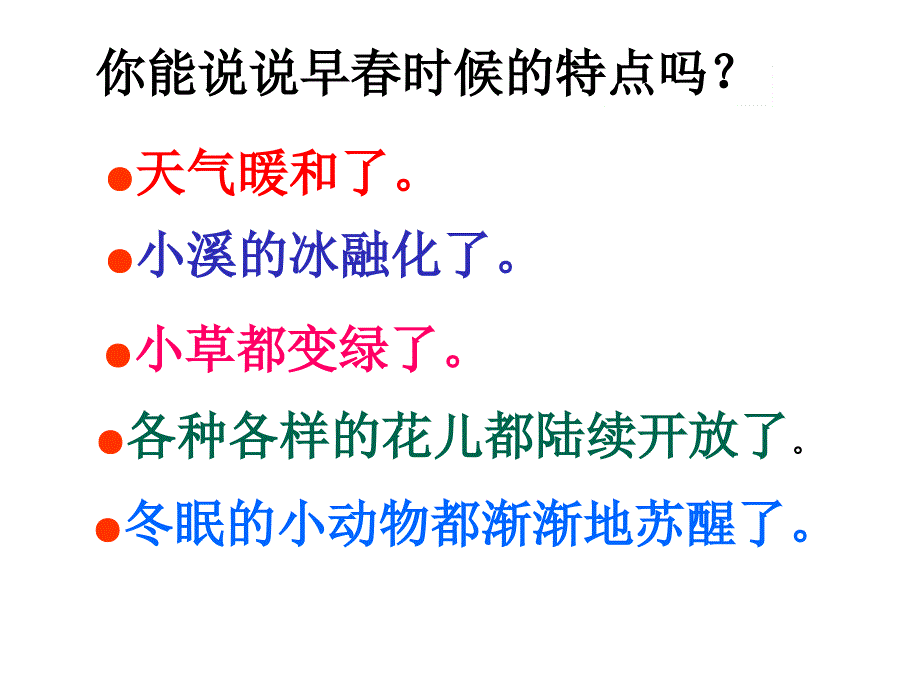 你能说说早春时候的特点吗？

●天气暖和了。

●小溪的冰融化了。

●小草都变绿了。

●各种各样的花儿都陆续开放了。

●冬眠的小动物都渐渐地苏醒了。